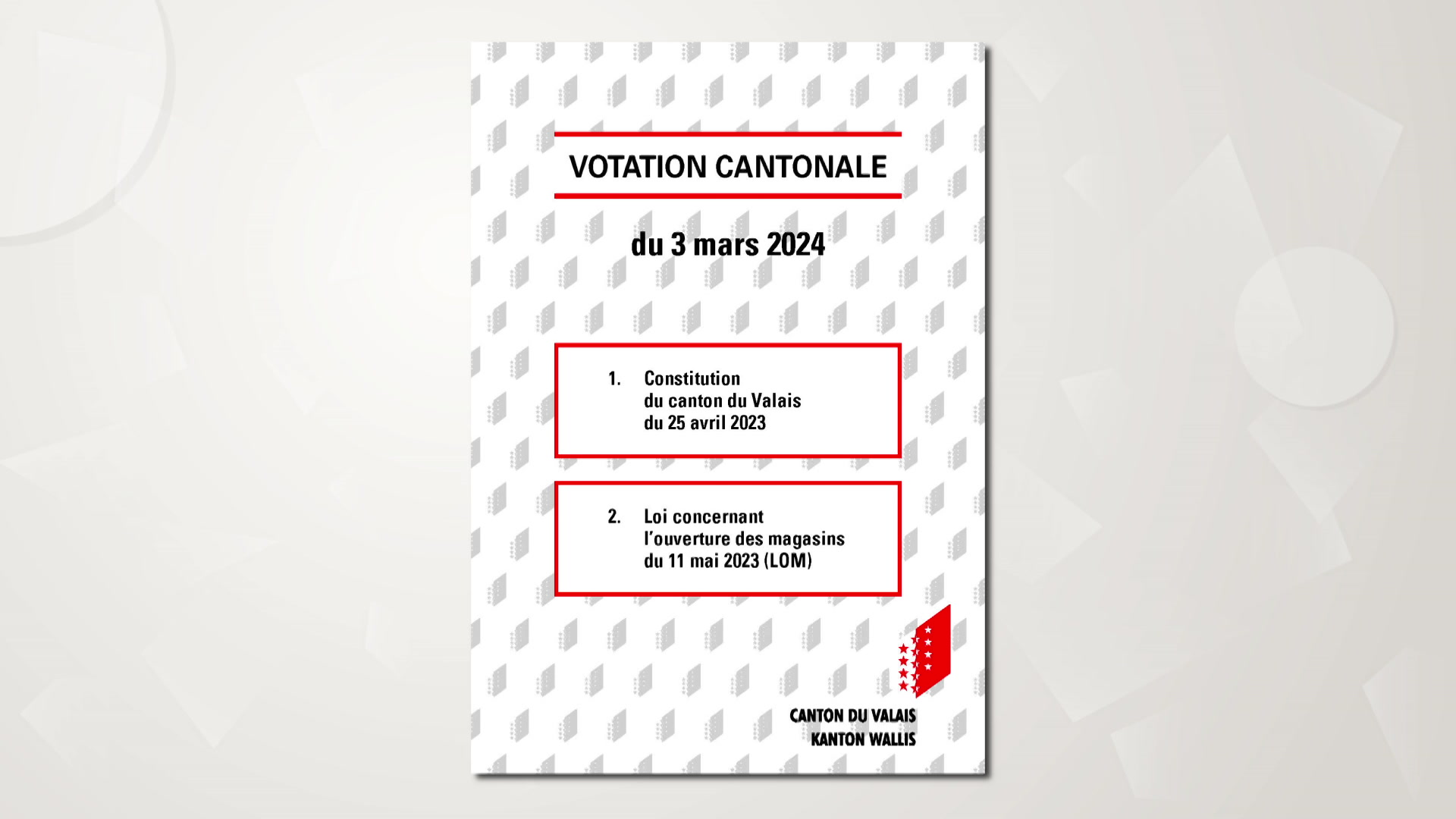 VOTATION CANTONALE

du 3 mars 2024

1. Constitution du canton du Valais du 25 avril 2023

2. Loi concernant l'ouverture des magasins du 11 mai 2023 (LOM)

CANTON DU VALAIS
KANTON WALLIS